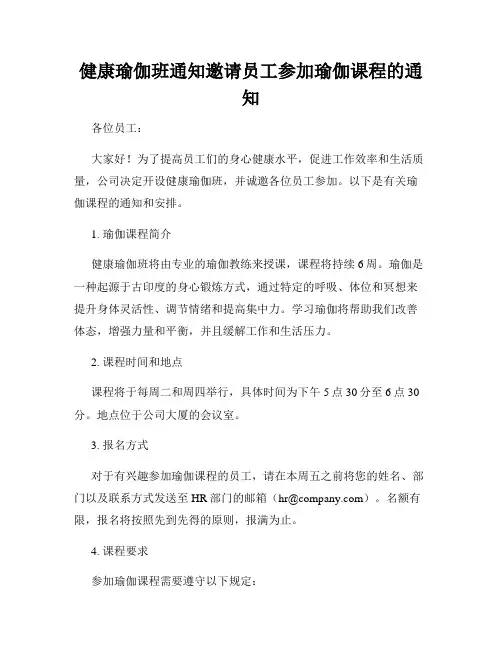 健康瑜伽班通知邀请员工参加瑜伽课程的通知

各位员工：

大家好！为了提高员工们的身心健康水平，促进工作效率和生活质量，公司决定开设健康瑜伽班，并诚邀各位员工参加。以下是有关瑜伽课程的通知和安排。

1. 瑜伽课程简介

健康瑜伽班将由专业的瑜伽教练来授课，课程将持续6周。瑜伽是一种起源于古印度的身心锻炼方式，通过特定的呼吸、体位和冥想来提升身体灵活性、调节情绪和提高集中力。学习瑜伽将帮助我们改善体态，增强力量和平衡，并且缓解工作和生活压力。

2. 课程时间和地点

课程将于每周二和周四举行，具体时间为下午 5 点 30 分至 6 点 30 分。地点位于公司大厦的会议室。

3. 报名方式

对于有兴趣参加瑜伽课程的员工，请在本周五之前将您的姓名、部门以及联系方式发送至 HR 部门的邮箱（hr@company.com）。名额有限，报名将按照先到先得的原则，报满为止。

4. 课程要求

参加瑜伽课程需要遵守以下规定：